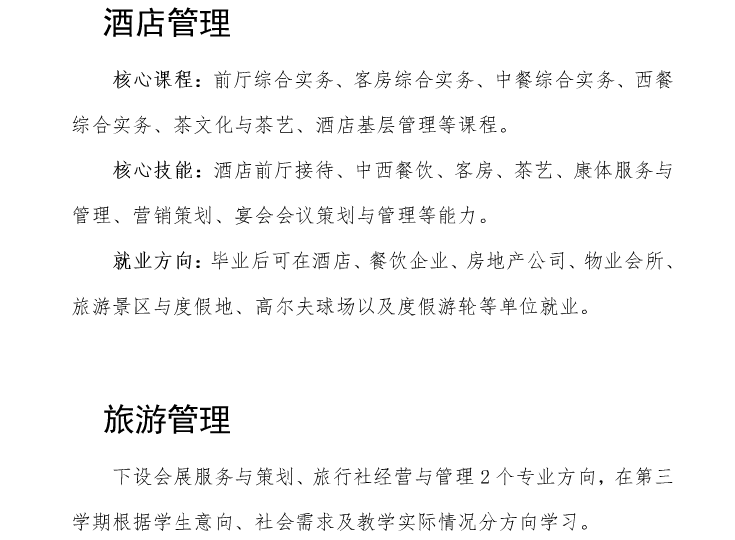 酒店管理

核心课程：前厅综合实务、客房综合实务、中餐综合实务、西餐综合实务、茶文化与茶艺、酒店基层管理等课程。

核心技能：酒店前厅接待、中西餐饮、客房、茶艺、康体服务与管理、营销策划、宴会会议策划与管理等能力。

就业方向：毕业后可在酒店、餐饮企业、房地产公司、物业会所、旅游景区与度假地、高尔夫球场以及度假游轮等单位就业。

旅游管理

下设会展服务与策划、旅行社经营与管理 2 个专业方向，在第三学期根据学生意向、社会需求及教学实际情况分方向学习。